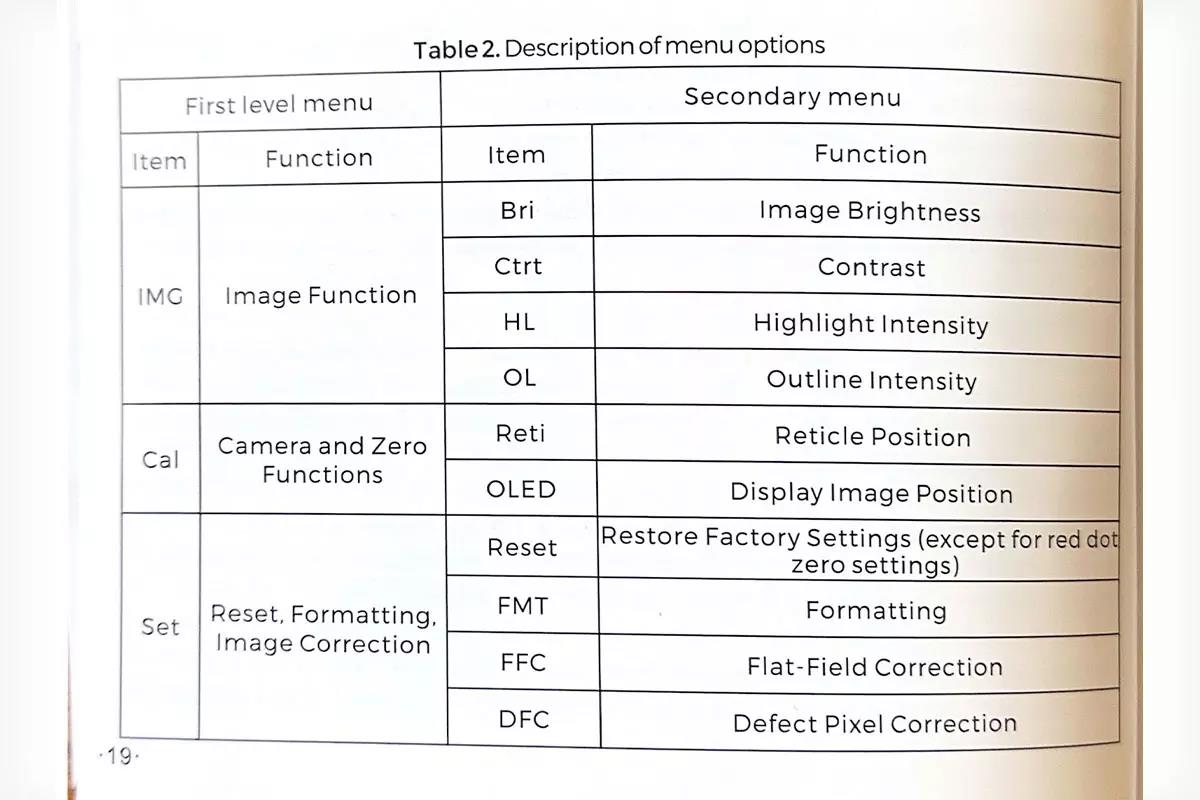 Table 2. Description of menu options

| First level menu | | Secondary menu | |
|---|---|---|---|
| Item | Function | Item | Function |
| IMG | Image Function | Bri | Image Brightness |
| | | Ctrt | Contrast |
| | | HL | Highlight Intensity |
| | | OL | Outline Intensity |
| Cal | Camera and Zero Functions | Reti | Reticle Position |
| | | OLED | Display Image Position |
| Set | Reset, Formatting, Image Correction | Reset | Restore Factory Settings (except for red dot zero settings) |
| | | FMT | Formatting |
| | | FFC | Flat-Field Correction |
| | | DFC | Defect Pixel Correction |

·19·